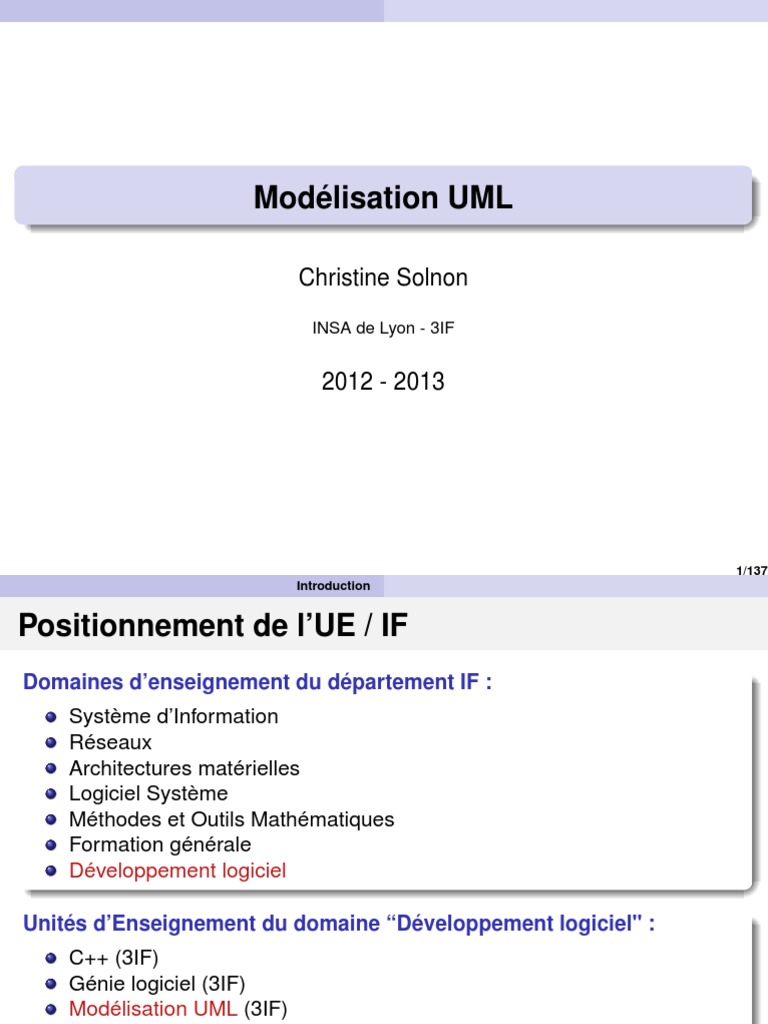 Modélisation UML

Christine Solnon

INSA de Lyon - 3IF

2012 - 2013

1/137

Introduction

Positionnement de l'UE / IF

Domaines d'enseignement du département IF :

• Système d'Information
• Réseaux
• Architectures matérielles
• Logiciel Système
• Méthodes et Outils Mathématiques
• Formation générale
• Développement logiciel

Unités d'Enseignement du domaine "Développement logiciel" :

• C++ (3IF)
• Génie logiciel (3IF)
• Modélisation UML (3IF)